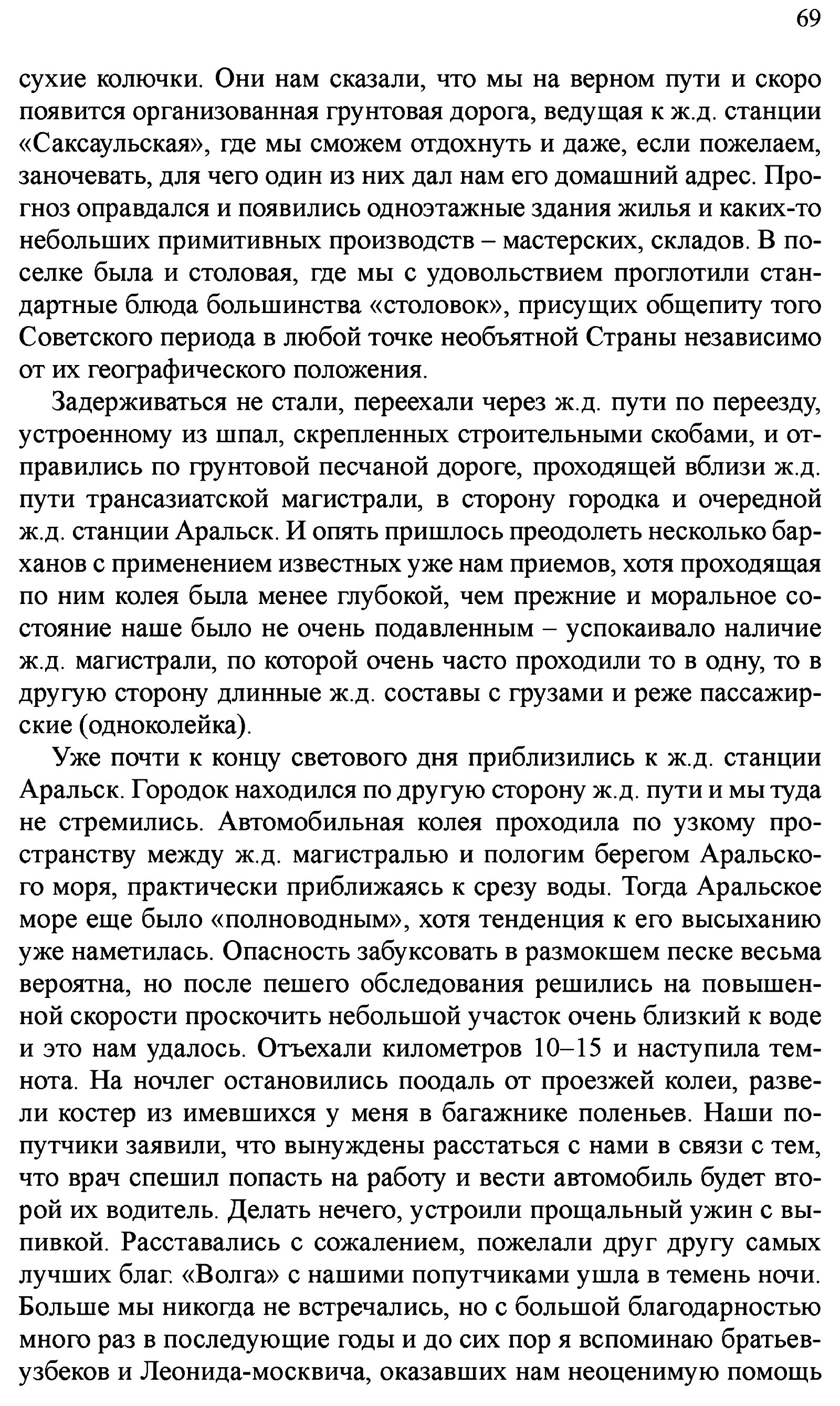 69

сухие колючки. Они нам сказали, что мы на верном пути и скоро появится организованная грунтовая дорога, ведущая к ж.д. станции «Саксаульская», где мы сможем отдохнуть и даже, если пожелаем, заночевать, для чего один из них дал нам его домашний адрес. Прогноз оправдался и появились одноэтажные здания жилья и каких-то небольших примитивных производств – мастерских, складов. В поселке была и столовая, где мы с удовольствием проглотили стандартные блюда большинства «столовок», присущих общепиту того Советского периода в любой точке необъятной Страны независимо от их географического положения.

Задерживаться не стали, переехали через ж.д. пути по переезду, устроенному из шпал, скрепленных строительными скобами, и отправились по грунтовой песчаной дороге, проходящей вблизи ж.д. пути трансазиатской магистрали, в сторону городка и очередной ж.д. станции Аральск. И опять пришлось преодолеть несколько барханов с применением известных уже нам приемов, хотя проходящая по ним колея была менее глубокой, чем прежние и моральное состояние наше было не очень подавленным – успокаивало наличие ж.д. магистрали, по которой очень часто проходили то в одну, то в другую сторону длинные ж.д. составы с грузами и реже пассажирские (одноколейка).

Уже почти к концу светового дня приблизились к ж.д. станции Аральск. Городок находился по другую сторону ж.д. пути и мы туда не стремились. Автомобильная колея проходила по узкому пространству между ж.д. магистралью и пологим берегом Аральского моря, практически приближаясь к срезу воды. Тогда Аральское море еще было «полноводным», хотя тенденция к его высыханию уже наметилась. Опасность забуксовать в размокшем песке весьма вероятна, но после пешего обследования решились на повышенной скорости проскочить небольшой участок очень близкий к воде и это нам удалось. Отъехали километров 10–15 и наступила темнота. На ночлег остановились поодаль от проезжей колеи, развели костер из имевшихся у меня в багажнике поленьев. Наши попутчики заявили, что вынуждены расстаться с нами в связи с тем, что врач спешил попасть на работу и вести автомобиль будет второй их водитель. Делать нечего, устроили прощальный ужин с выпивкой. Расставались с сожалением, пожелали друг другу самых лучших благ. «Волга» с нашими попутчиками ушла в темень ночи. Больше мы никогда не встречались, но с большой благодарностью много раз в последующие годы и до сих пор я вспоминаю братьев-узбеков и Леонида-москвича, оказавших нам неоценимую помощь